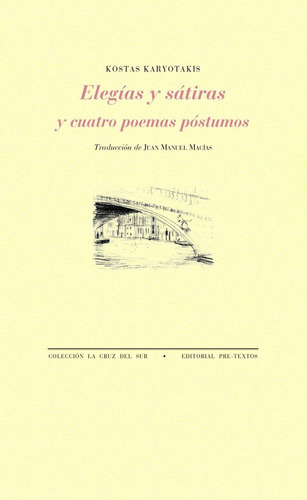 KOSTAS KARYOTAKIS

Elegías y sátiras

y cuatro poemas póstumos

Traducción de JUAN MANUEL MACÍAS

COLECCIÓN LA CRUZ DEL SUR • EDITORIAL PRE-TEXTOS